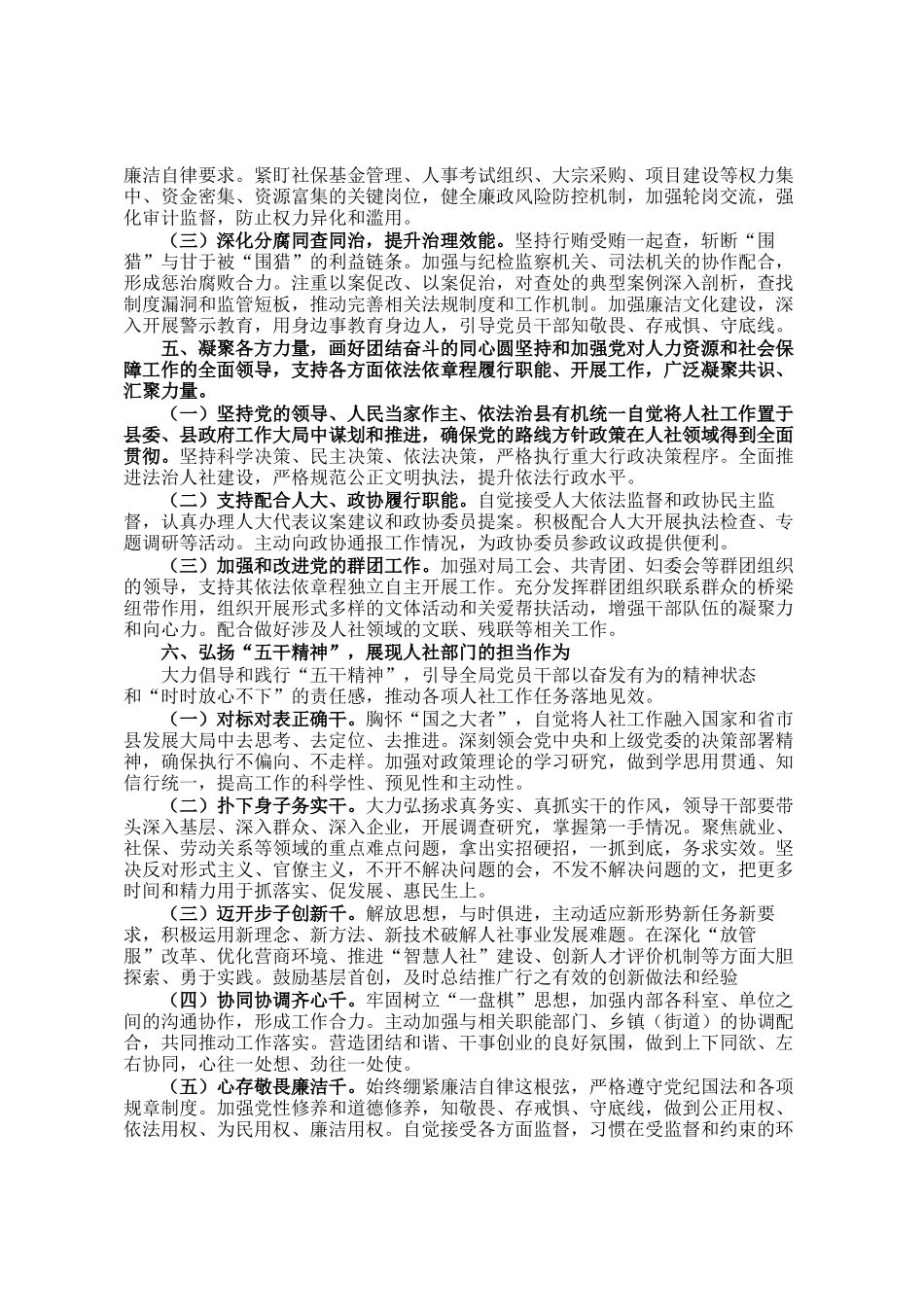 廉洁自律要求。紧盯社保基金管理、人事考试组织、大宗采购、项目建设等权力集中、资金密集、资源富集的关键岗位，健全廉政风险防控机制，加强轮岗交流，强化审计监督，防止权力异化和滥用。

（三）深化分腐同查同治，提升治理效能。坚持行贿受贿一起查，斩断“围猎”与甘于被“围猎”的利益链条。加强与纪检监察机关、司法机关的协作配合，形成惩治腐败合力。注重以案促改、以案促治，对查处的典型案例深入剖析，查找制度漏洞和监管短板，推动完善相关法规制度和工作机制。加强廉洁文化建设，深入开展警示教育，用身边事教育身边人，引导党员干部知敬畏、存戒惧、守底线。

五、凝聚各方力量，画好团结奋斗的同心圆坚持和加强党对人力资源和社会保障工作的全面领导，支持各方面依法依章程履行职能、开展工作，广泛凝聚共识、汇聚力量。

（一）坚持党的领导、人民当家作主、依法治县有机统一自觉将人社工作置于县委、县政府工作大局中谋划和推进，确保党的路线方针政策在人社领域得到全面贯彻。坚持科学决策、民主决策、依法决策，严格执行重大行政决策程序。全面推进法治人社建设，严格规范公正文明执法，提升依法行政水平。

（二）支持配合人大、政协履行职能。自觉接受人大依法监督和政协民主监督，认真办理人大代表议案建议和政协委员提案。积极配合人大开展执法检查、专题调研等活动。主动向政协通报工作情况，为政协委员参政议政提供便利。

（三）加强和改进党的群团工作。加强对局工会、共青团、妇委会等群团组织的领导，支持其依法依章程独立自主开展工作。充分发挥群团组织联系群众的桥梁纽带作用，组织开展形式多样的文体活动和关爱帮扶活动，增强干部队伍的凝聚力和向心力。配合做好涉及人社领域的文联、残联等相关工作。

六、弘扬“五干精神”，展现人社部门的担当作为

大力倡导和践行“五干精神”，引导全局党员干部以奋发有为的精神状态和“时时放心不下”的责任感，推动各项人社工作任务落地见效。

（一）对标对表正确干。胸怀“国之大者”，自觉将人社工作融入国家和省市县发展大局中去思考、去定位、去推进。深刻领会党中央和上级党委的决策部署精神，确保执行不偏向、不走样。加强对政策理论的学习研究，做到学思用贯通、知信行统一，提高工作的科学性、预见性和主动性。

（二）扑下身子务实干。大力弘扬求真务实、真抓实干的作风，领导干部要带头深入基层、深入群众、深入企业，开展调查研究，掌握第一手情况。聚焦就业、社保、劳动关系等领域的重点难点问题，拿出实招硬招，一抓到底，务求实效。坚决反对形式主义、官僚主义，不开不解决问题的会，不发不解决问题的文，把更多时间和精力用于抓落实、促发展、惠民生上。

（三）迈开步子创新干。解放思想，与时俱进，主动适应新形势新任务新要求，积极运用新理念、新方法、新技术破解人社事业发展难题。在深化“放管服”改革、优化营商环境、推进“智慧人社”建设、创新人才评价机制等方面大胆探索、勇于实践。鼓励基层首创，及时总结推广行之有效的创新做法和经验

（四）协同协调齐心干。牢固树立“一盘棋”思想，加强内部各科室、单位之间的沟通协作，形成工作合力。主动加强与相关职能部门、乡镇（街道）的协调配合，共同推动工作落实。营造团结和谐、干事创业的良好氛围，做到上下同欲、左右协同，心往一处想、劲往一处使。

（五）心存敬畏廉洁干。始终绷紧廉洁自律这根弦，严格遵守党纪国法和各项规章制度。加强党性修养和道德修养，知敬畏、存戒惧、守底线，做到公正用权、依法用权、为民用权、廉洁用权。自觉接受各方面监督，习惯在受监督和约束的环